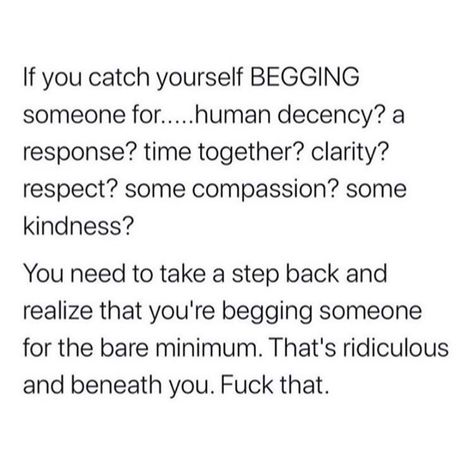 If you catch yourself BEGGING someone for.....human decency? a response? time together? clarity? respect? some compassion? some kindness?

You need to take a step back and realize that you're begging someone for the bare minimum. That's ridiculous and beneath you. Fuck that.